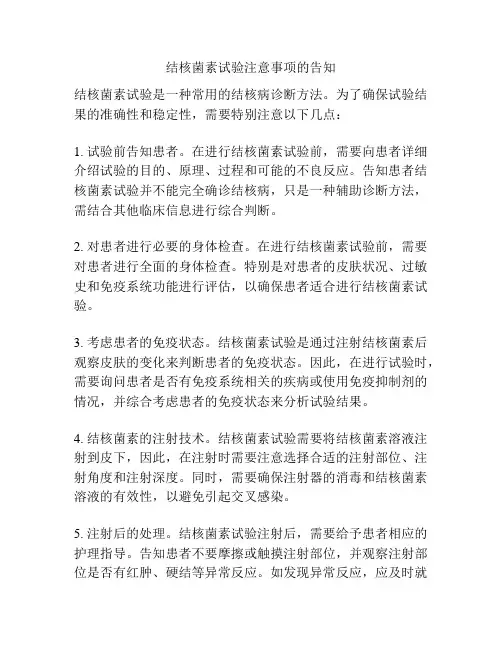 结核菌素试验注意事项的告知

结核菌素试验是一种常用的结核病诊断方法。为了确保试验结果的准确性和稳定性，需要特别注意以下几点：

1. 试验前告知患者。在进行结核菌素试验前，需要向患者详细介绍试验的目的、原理、过程和可能的不良反应。告知患者结核菌素试验并不能完全确诊结核病，只是一种辅助诊断方法，需结合其他临床信息进行综合判断。

2. 对患者进行必要的身体检查。在进行结核菌素试验前，需要对患者进行全面的身体检查。特别是对患者的皮肤状况、过敏史和免疫系统功能进行评估，以确保患者适合进行结核菌素试验。

3. 考虑患者的免疫状态。结核菌素试验是通过注射结核菌素后观察皮肤的变化来判断患者的免疫状态。因此，在进行试验时，需要询问患者是否有免疫系统相关的疾病或使用免疫抑制剂的情况，并综合考虑患者的免疫状态来分析试验结果。

4. 结核菌素的注射技术。结核菌素试验需要将结核菌素溶液注射到皮下，因此，在注射时需要注意选择合适的注射部位、注射角度和注射深度。同时，需要确保注射器的消毒和结核菌素溶液的有效性，以避免引起交叉感染。

5. 注射后的处理。结核菌素试验注射后，需要给予患者相应的护理指导。告知患者不要摩擦或触摸注射部位，并观察注射部位是否有红肿、硬结等异常反应。如发现异常反应，应及时就